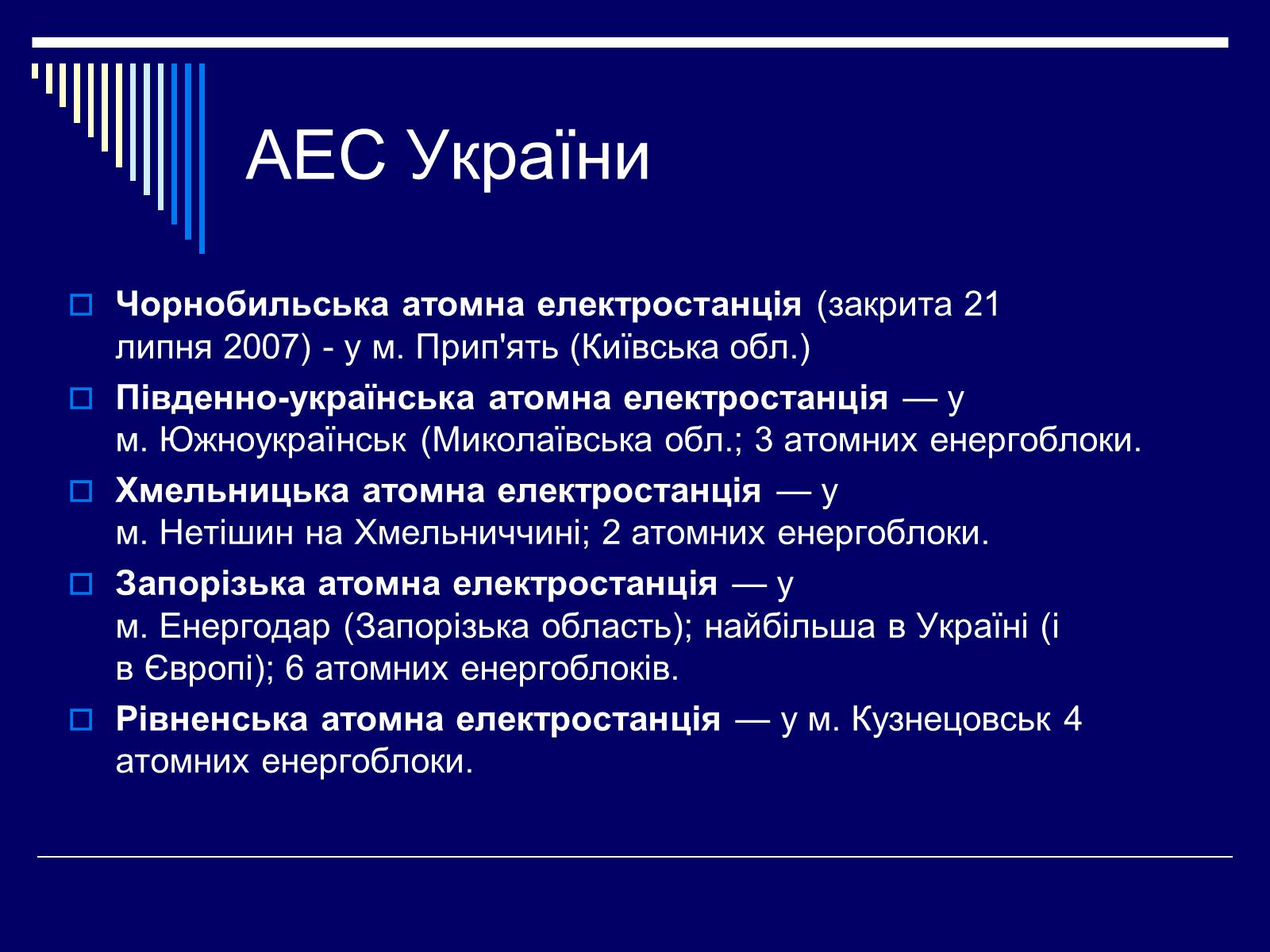 АЕС України

Чорнобильська атомна електростанція (закрита 21 липня 2007) - у м. Прип'ять (Київська обл.)

Південно-українська атомна електростанція — у м. Южноукраїнськ (Миколаївська обл.; 3 атомних енергоблоки.

Хмельницька атомна електростанція — у м. Нетішин на Хмельниччині; 2 атомних енергоблоки.

Запорізька атомна електростанція — у м. Енергодар (Запорізька область); найбільша в Україні (і в Європі); 6 атомних енергоблоків.

Рівненська атомна електростанція — у м. Кузнецовськ 4 атомних енергоблоки.